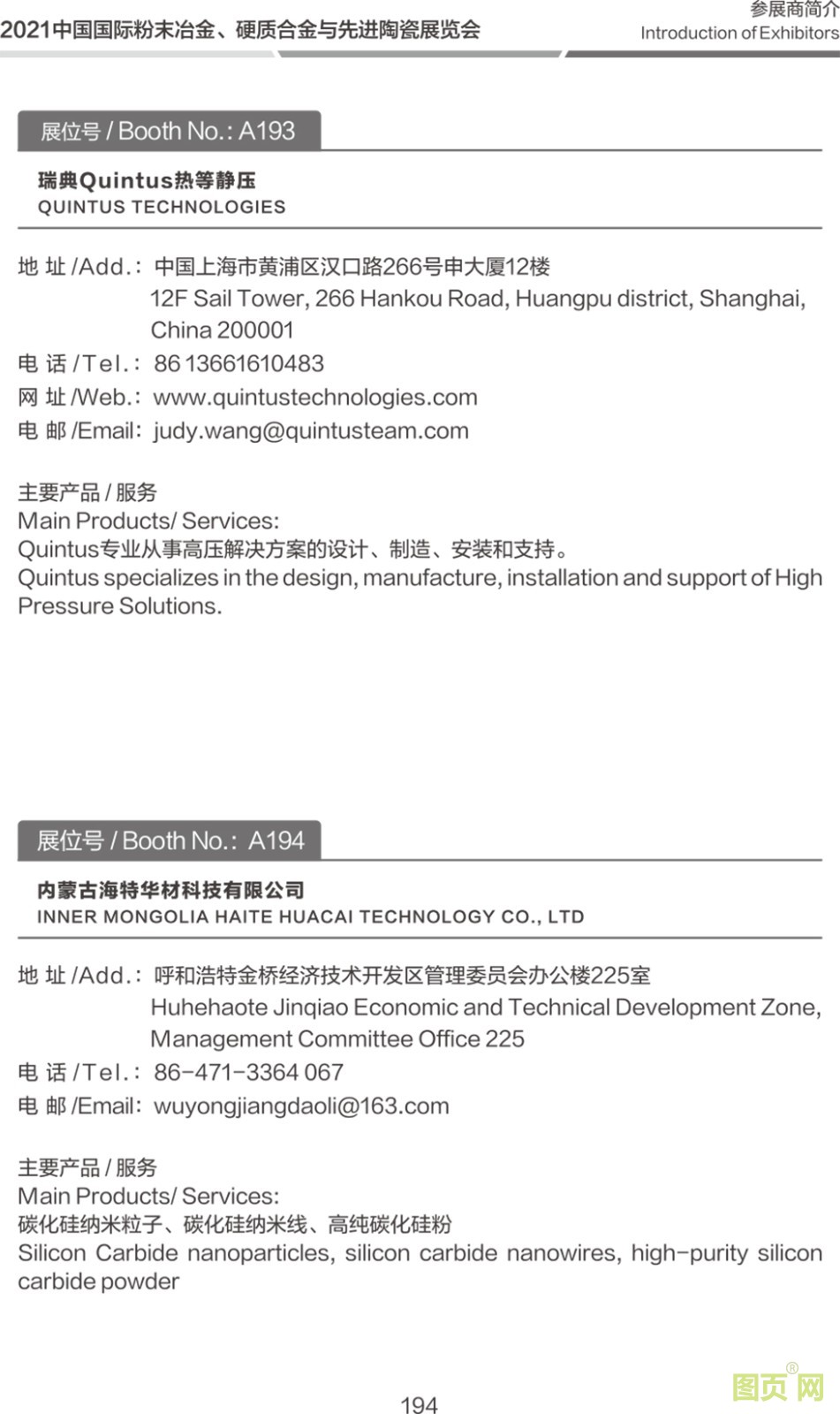 2021中国国际粉末冶金、硬质合金与先进陶瓷展览会

参展商简介
Introduction of Exhibitors

展位号 / Booth No.: A193

瑞典Quintus热等静压
QUINTUS TECHNOLOGIES

地 址 /Add.: 中国上海市黄浦区汉口路266号申大厦12楼
12F Sail Tower, 266 Hankou Road, Huangpu district, Shanghai, China 200001
电 话 /Tel.: 86 13661610483
网 址 /Web.: www.quintustechnologies.com
电 邮 /Email: judy.wang@quintusteam.com

主要产品 / 服务
Main Products/ Services:
Quintus专业从事高压解决方案的设计、制造、安装和支持。
Quintus specializes in the design, manufacture, installation and support of High Pressure Solutions.

展位号 / Booth No.: A194

内蒙古海特华材科技有限公司
INNER MONGOLIA HAITE HUACAI TECHNOLOGY CO., LTD

地 址 /Add.: 呼和浩特金桥经济技术开发区管理委员会办公楼225室
Huhehaote Jinqiao Economic and Technical Development Zone, Management Committee Office 225
电 话 /Tel.: 86-471-3364 067
电 邮 /Email: wuyongjiangdaoli@163.com

主要产品 / 服务
Main Products/ Services:
碳化硅纳米粒子、碳化硅纳米线、高纯碳化硅粉
Silicon Carbide nanoparticles, silicon carbide nanowires, high-purity silicon carbide powder

194

图页网®